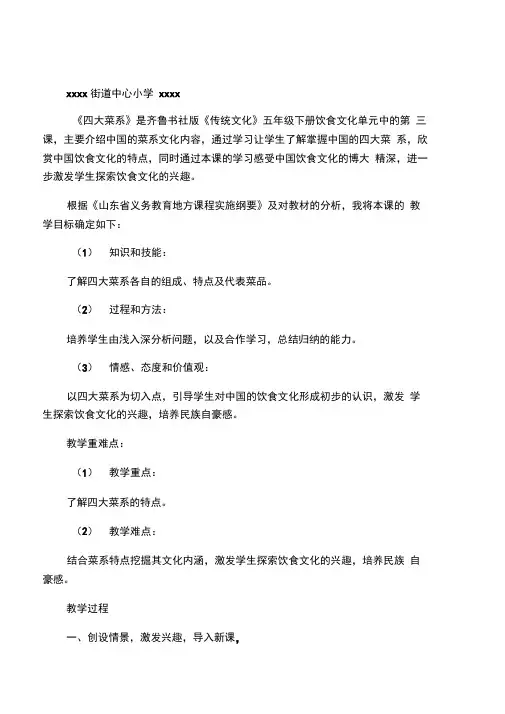 xxxx 街道中心小学 xxxx

《四大菜系》是齐鲁书社版《传统文化》五年级下册饮食文化单元中的第 三课，主要介绍中国的菜系文化内容，通过学习让学生了解掌握中国的四大菜 系，欣赏中国饮食文化的特点，同时通过本课的学习感受中国饮食文化的博大 精深，进一步激发学生探索饮食文化的兴趣。

根据《山东省义务教育地方课程实施纲要》及对教材的分析，我将本课的 教学目标确定如下：

（1） 知识和技能：

了解四大菜系各自的组成、特点及代表菜品。

（2） 过程和方法：

培养学生由浅入深分析问题，以及合作学习，总结归纳的能力。

（3） 情感、态度和价值观：

以四大菜系为切入点，引导学生对中国的饮食文化形成初步的认识，激发 学生探索饮食文化的兴趣，培养民族自豪感。

教学重难点：

（1） 教学重点：

了解四大菜系的特点。

（2） 教学难点：

结合菜系特点挖掘其文化内涵，激发学生探索饮食文化的兴趣，培养民族 自豪感。

教学过程

一、创设情景，激发兴趣，导入新课。